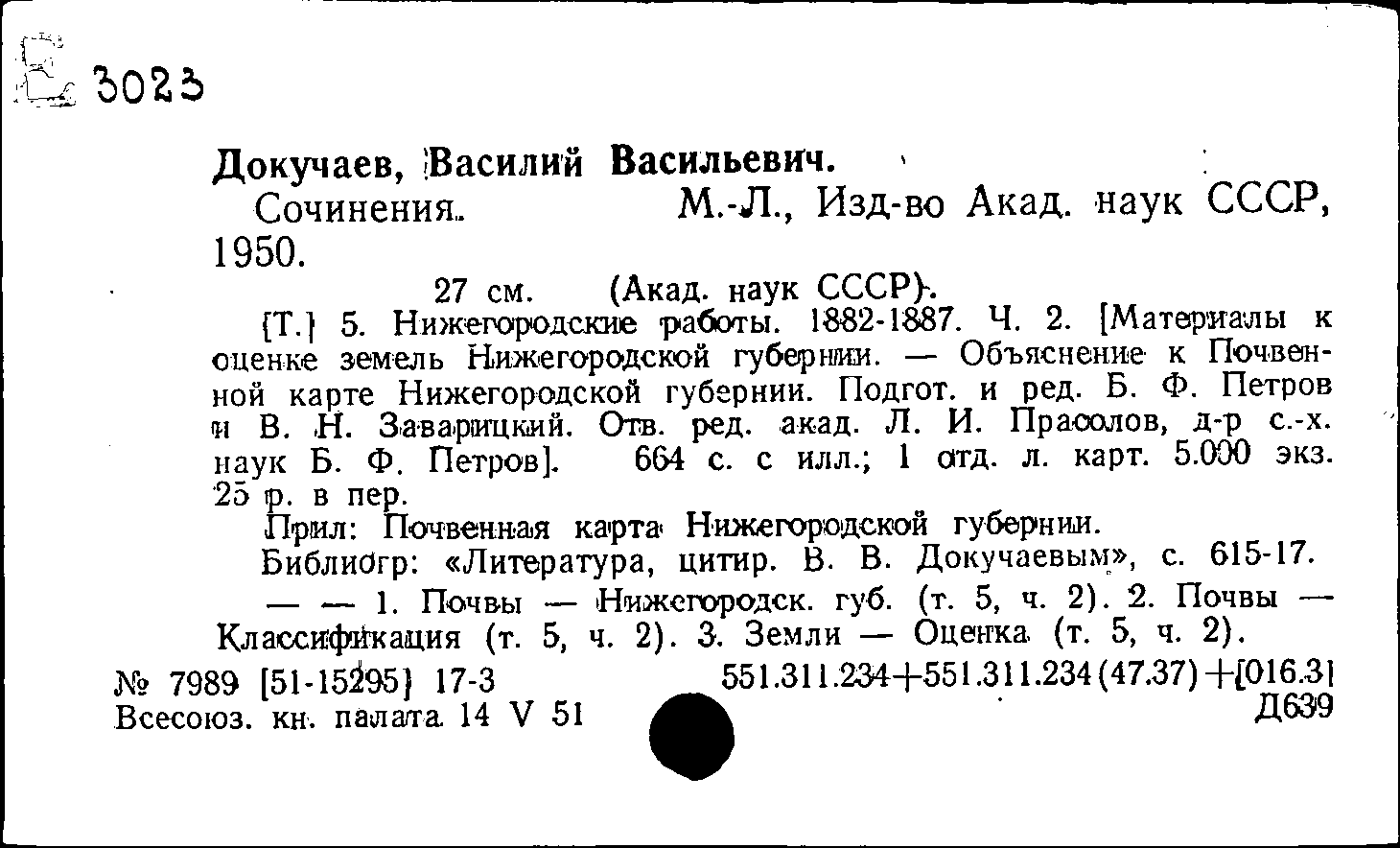 3023

Докучаев, Василий Васильевич.

Сочинения. М.-Л., Изд-во Акад. наук СССР, 1950.

27 см. (Акад. наук СССР).

[Т.] 5. Нижегородские работы. 1882-1887. Ч. 2. [Материалы к оценке земель Нижегородской губернии. — Объяснение к Почвенной карте Нижегородской губернии. Подгот. и ред. Б. Ф. Петров и В. Н. Заварицкий. Отв. ред. акад. Л. И. Прасолов, д-р с.-х. наук Б. Ф. Петров]. 664 с. с илл.; 1 отд. л. карт. 5.000 экз. 25 р. в пер.

Прил: Почвенная карта Нижегородской губернии.

Библиогр: «Литература, цитир. В. В. Докучаевым», с. 615-17.

— — 1. Почвы — Нижегородск. губ. (т. 5, ч. 2). 2. Почвы — Классификация (т. 5, ч. 2). 3. Земли — Оценка (т. 5, ч. 2).

№ 7989 [51-15295] 17-3 551.311.234+551.311.234(47.37)+[016.3]

Всесоюз. кн. палата 14 V 51 Д639